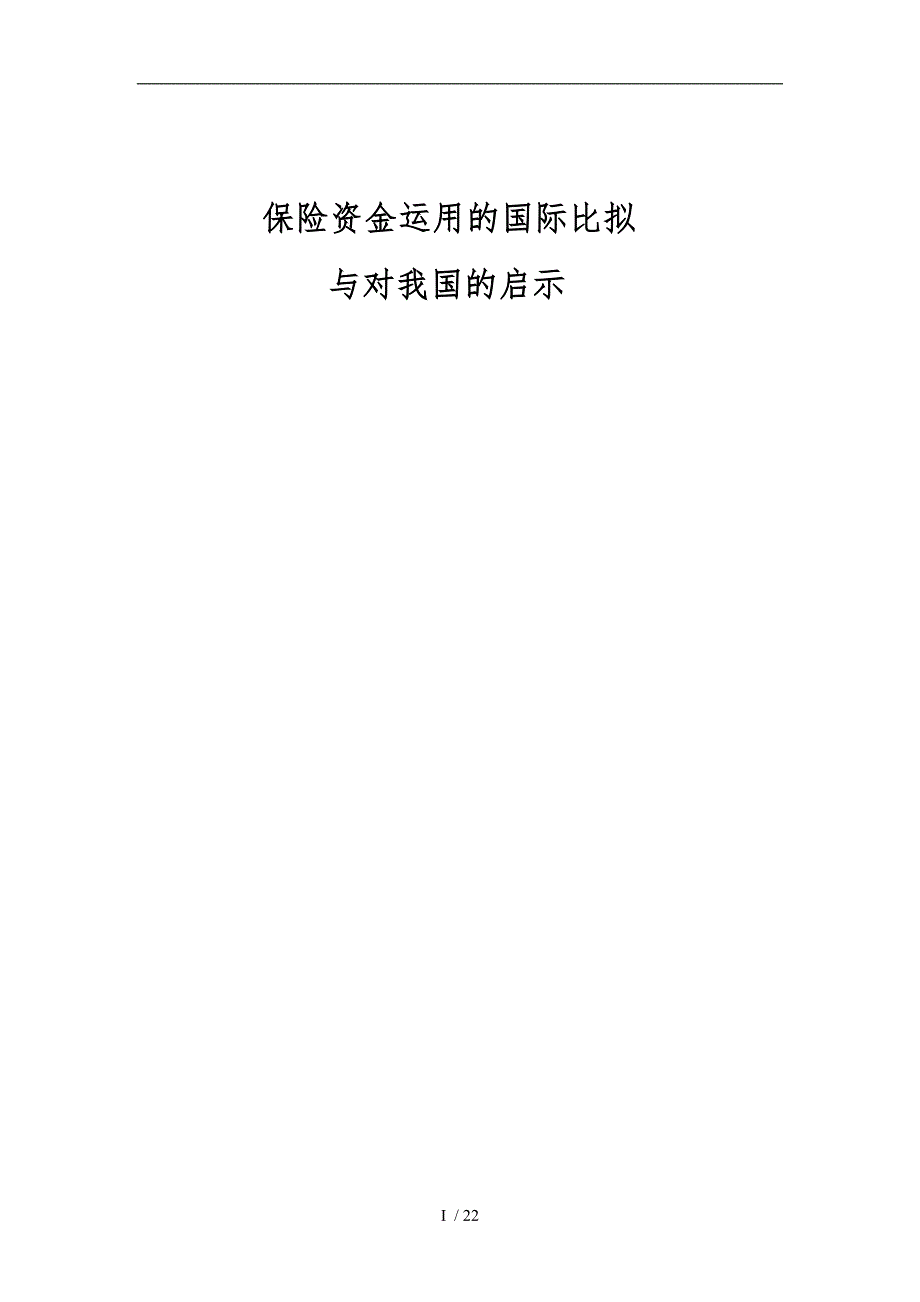 保险资金运用的国际比拟

与对我国的启示

I / 22